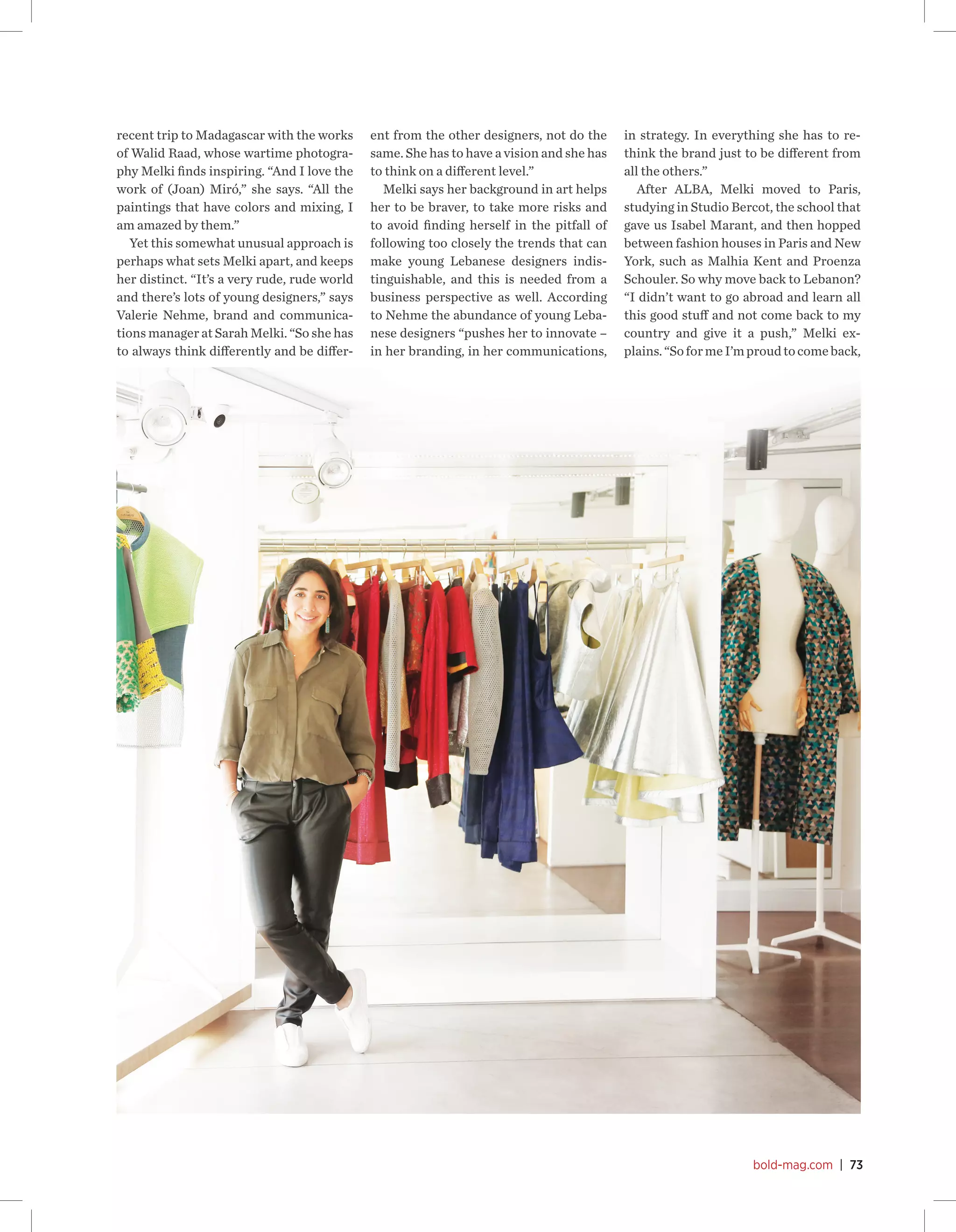 recent trip to Madagascar with the works of Walid Raad, whose wartime photography Melki finds inspiring. “And I love the work of (Joan) Miró,” she says. “All the paintings that have colors and mixing, I am amazed by them.”

Yet this somewhat unusual approach is perhaps what sets Melki apart, and keeps her distinct. “It’s a very rude, rude world and there’s lots of young designers,” says Valerie Nehme, brand and communications manager at Sarah Melki. “So she has to always think differently and be different from the other designers, not do the same. She has to have a vision and she has to think on a different level.”

Melki says her background in art helps her to be braver, to take more risks and to avoid finding herself in the pitfall of following too closely the trends that can make young Lebanese designers indistinguishable, and this is needed from a business perspective as well. According to Nehme the abundance of young Lebanese designers “pushes her to innovate – in her branding, in her communications, in strategy. In everything she has to rethink the brand just to be different from all the others.”

After ALBA, Melki moved to Paris, studying in Studio Bercot, the school that gave us Isabel Marant, and then hopped between fashion houses in Paris and New York, such as Malhia Kent and Proenza Schouler. So why move back to Lebanon? “I didn’t want to go abroad and learn all this good stuff and not come back to my country and give it a push,” Melki explains. “So for me I’m proud to come back,

bold-mag.com | 73